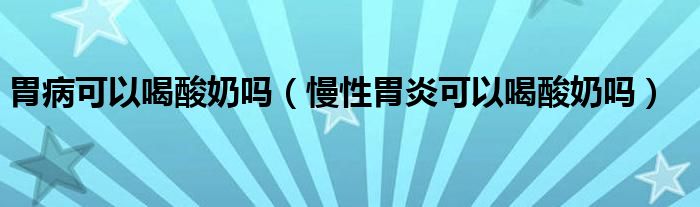 胃病可以喝酸奶吗（慢性胃炎可以喝酸奶吗）